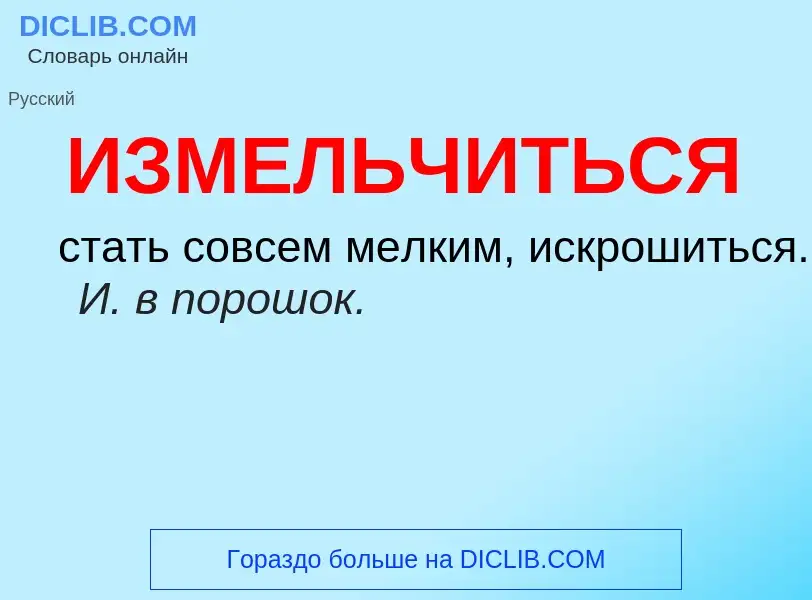 DICLIB.COM
Словарь онлайн

Русский

ИЗМЕЛЬЧИТЬСЯ

стать совсем мелким, искрошиться.
И. в порошок.

Гораздо больше на DICLIB.COM